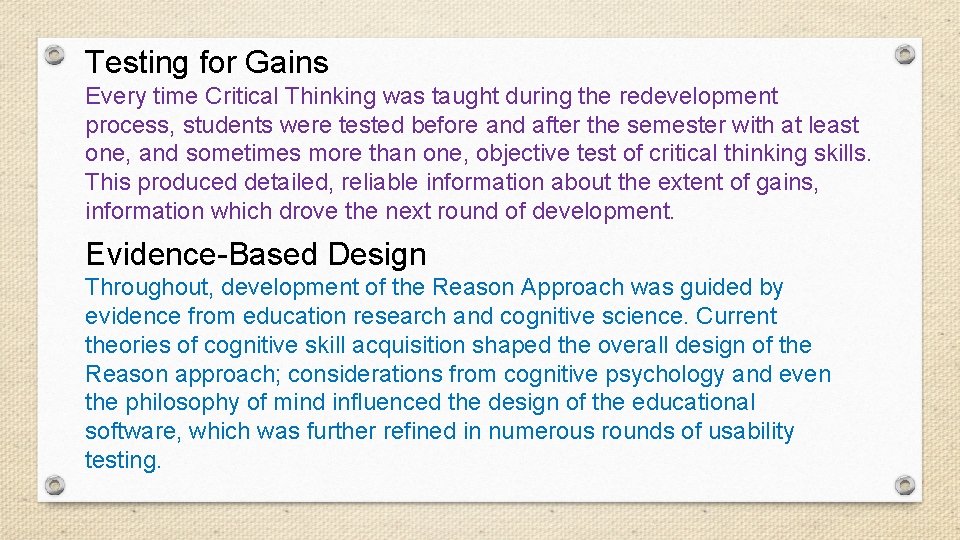 Testing for Gains

Every time Critical Thinking was taught during the redevelopment process, students were tested before and after the semester with at least one, and sometimes more than one, objective test of critical thinking skills. This produced detailed, reliable information about the extent of gains, information which drove the next round of development.

Evidence-Based Design

Throughout, development of the Reason Approach was guided by evidence from education research and cognitive science. Current theories of cognitive skill acquisition shaped the overall design of the Reason approach; considerations from cognitive psychology and even the philosophy of mind influenced the design of the educational software, which was further refined in numerous rounds of usability testing.